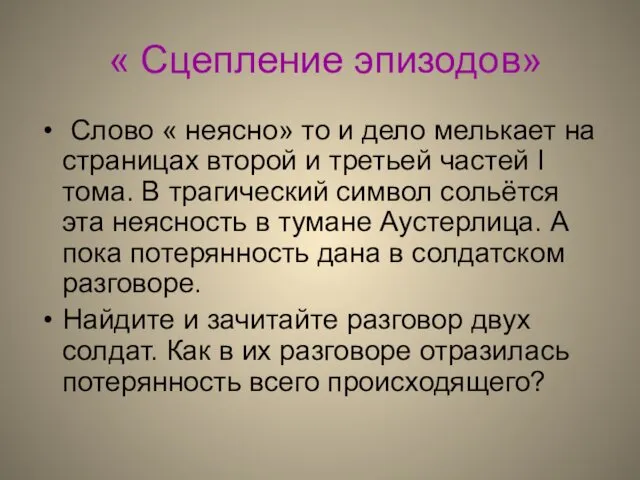 « Сцепление эпизодов»

• Слово « неясно» то и дело мелькает на страницах второй и третьей частей I тома. В трагический символ сольётся эта неясность в тумане Аустерлица. А пока потерянность дана в солдатском разговоре.

• Найдите и зачитайте разговор двух солдат. Как в их разговоре отразилась потерянность всего происходящего?